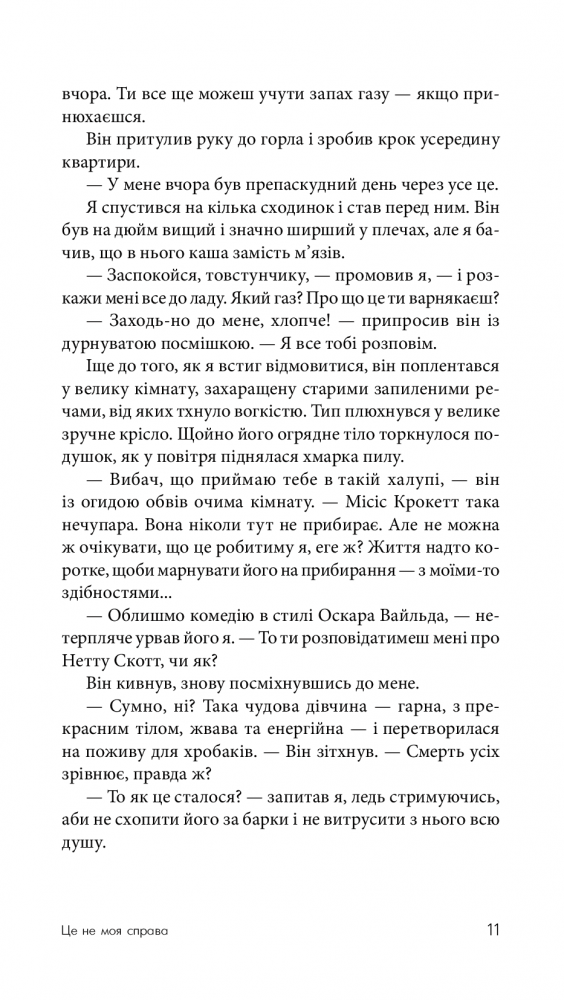 вчора. Ти все ще можеш учути запах газу — якщо принюхаєшся.

Він притулив руку до горла і зробив крок усередину квартири.

— У мене вчора був препаскудний день через усе це.

Я спустився на кілька сходинок і став перед ним. Він був на дюйм вищий і значно ширший у плечах, але я бачив, що в нього каша замість м'язів.

— Заспокойся, товстунчику, — промовив я, — і розкажи мені все до ладу. Який газ? Про що це ти варнякаєш?

— Заходь-но до мене, хлопче! — припросив він із дурнуватою посмішкою. — Я все тобі розповім.

Іще до того, як я встиг відмовитися, він поплентався у велику кімнату, захаращену старими запиленими речами, від яких тхнуло вогкістю. Тип плюхнувся у велике зручне крісло. Щойно його огрядне тіло торкнулося подушок, як у повітря піднялася хмарка пилу.

— Вибач, що приймаю тебе в такій халупі, — він із огидою обвів очима кімнату. — Місіс Крокетт така нечупара. Вона ніколи тут не прибирає. Але не можна ж очікувати, що це робитиму я, еге ж? Життя надто коротке, щоби марнувати його на прибирання — з моїми-то здібностями...

— Облишмо комедію в стилі Оскара Вайльда, — нетерпляче урвав його я. — То ти розповідатимеш мені про Нетту Скотт, чи як?

Він кивнув, знову посміхнувшись до мене.

— Сумно, ні? Така чудова дівчина — гарна, з прекрасним тілом, жвава та енергійна — і перетворилася на поживу для хробаків. — Він зітхнув. — Смерть усіх зрівнює, правда ж?

— То як це сталося? — запитав я, ледь стримуючись, аби не схопити його за барки і не витрусити з нього всю душу.

Це не моя справа 11